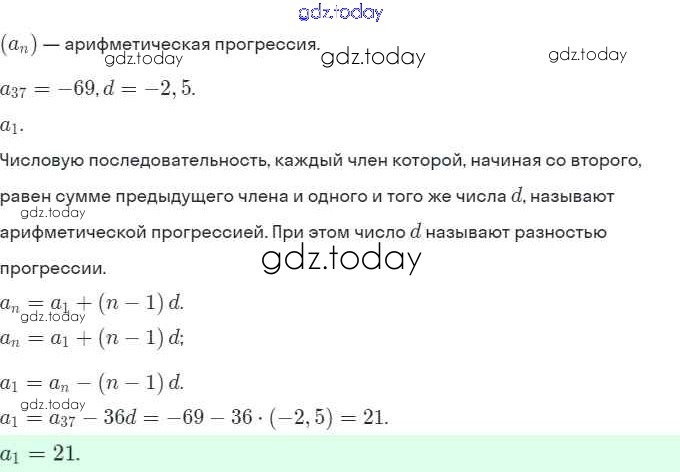 gdz.today

$(a_n)$ — арифметическая прогрессия.

gdz.today gdz.today gdz.today

$a_{37} = -69, d = -2,5.$

$a_1.$

Числовую последовательность, каждый член которой, начиная со второго, равен сумме предыдущего члена и одного и того же числа $d$, называют арифметической прогрессией. При этом число $d$ называют разностью прогрессии.

gdz.today

gdz.today

$a_n = a_1 + (n-1)d.$

gdz.today

$a_n = a_1 + (n-1)d;$

$a_1 = a_n - (n-1)d.$

gdz.today

$a_1 = a_{37} - 36d = -69 - 36 \cdot (-2,5) = 21.$

$a_1 = 21.$